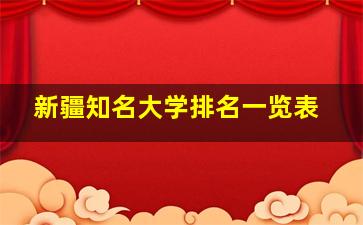 新疆知名大学排名一览表